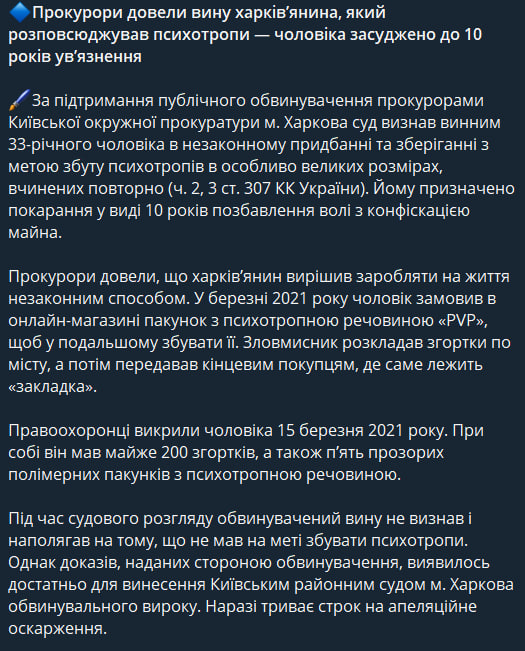 🔷Прокурори довели вину харків'янина, який розповсюджував психотропи — чоловіка засуджено до 10 років ув'язнення

🖌За підтримання публічного обвинувачення прокурорами Київської окружної прокуратури м. Харкова суд визнав винним 33-річного чоловіка в незаконному придбанні та зберіганні з метою збуту психотропів в особливо великих розмірах, вчинених повторно (ч. 2, 3 ст. 307 КК України). Йому призначено покарання у виді 10 років позбавлення волі з конфіскацією майна.

Прокурори довели, що харків'янин вирішив заробляти на життя незаконним способом. У березні 2021 року чоловік замовив в онлайн-магазині пакунок з психотропною речовиною «PVP», щоб у подальшому збувати її. Зловмисник розкладав згортки по місту, а потім передавав кінцевим покупцям, де саме лежить «закладка».

Правоохоронці викрили чоловіка 15 березня 2021 року. При собі він мав майже 200 згортків, а також п'ять прозорих полімерних пакунків з психотропною речовиною.

Під час судового розгляду обвинувачений вину не визнав і наполягав на тому, що не мав на меті збувати психотропи. Однак доказів, наданих стороною обвинувачення, виявилось достатньо для винесення Київським районним судом м. Харкова обвинувального вироку. Наразі триває строк на апеляційне оскарження.